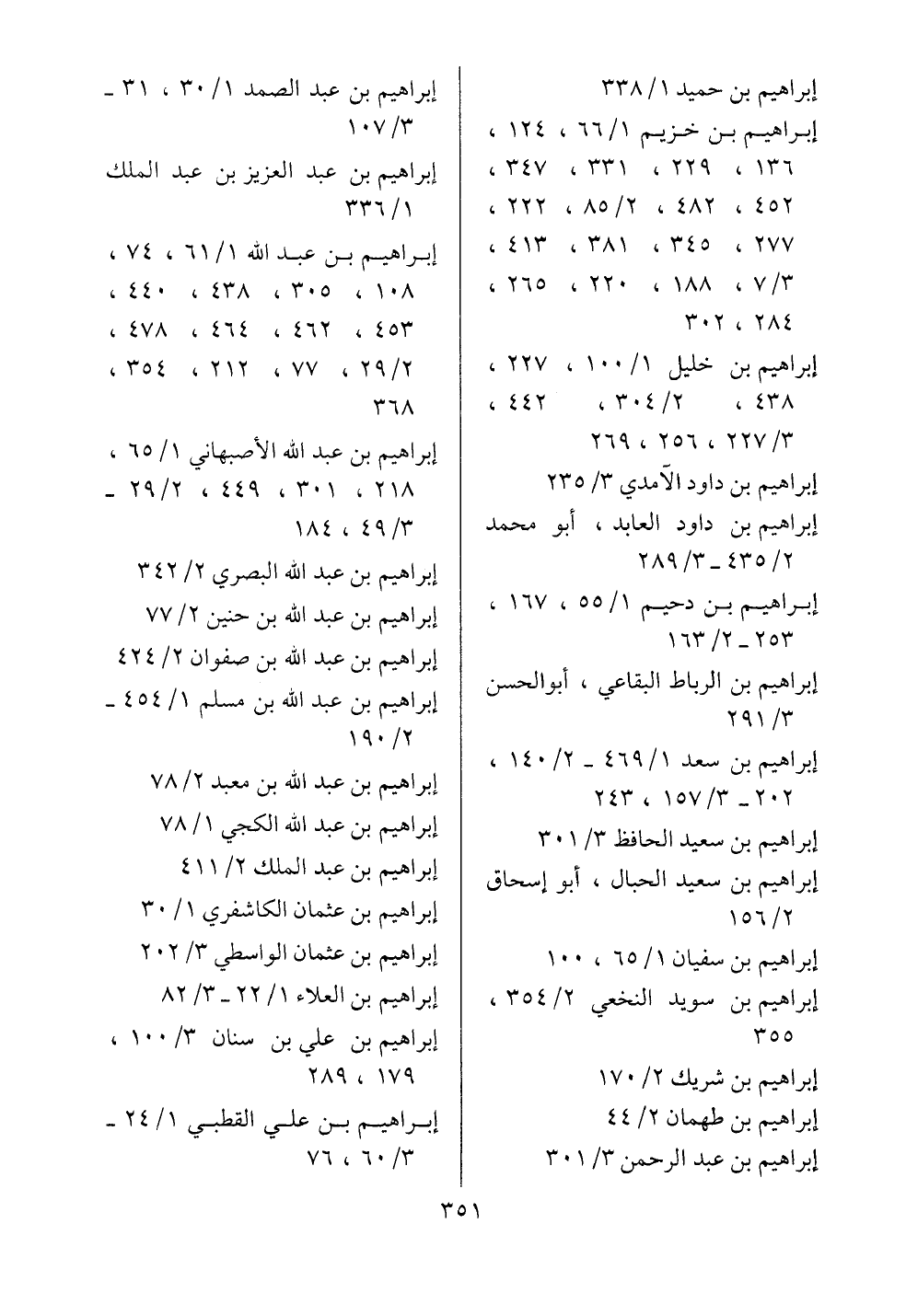 إبراهيم بن حميد ١/ ٣٣٨

إبراهيم بن خزيم ١/ ٦٦ ، ١٢٤ ، ١٣٦ ، ٢٢٩ ، ٣٣١ ، ٣٤٧ ، ٤٥٢ ، ٤٨٢ ، ٢/ ٨٥ ، ٢٢٢ ، ٢٧٧ ، ٣٤٥ ، ٣٨١ ، ٤١٣ ، ٣/ ٧ ، ١٨٨ ، ٢٢٠ ، ٢٦٥ ، ٢٨٤ ، ٣٠٢

إبراهيم بن خليل ١/ ١٠٠ ، ٢٢٧ ، ٤٣٨ ، ٢/ ٣٠٤ ، ٤٤٢ ، ٣/ ٢٢٧ ، ٢٥٦ ، ٢٦٩

إبراهيم بن داود الآمدي ٣/ ٢٣٥

إبراهيم بن داود العابد ، أبو محمد ٢/ ٤٣٥ ـ ٣/ ٢٨٩

إبراهيم بن دحيم ١/ ٥٥ ، ١٦٧ ، ٢٥٣ ـ ٢/ ١٦٣

إبراهيم بن الرباط البقاعي ، أبوالحسن ٣/ ٢٩١

إبراهيم بن سعد ١/ ٤٦٩ ـ ٢/ ١٤٠ ، ٢٠٢ ـ ٣/ ١٥٧ ، ٢٤٣

إبراهيم بن سعيد الحافظ ٣/ ٣٠١

إبراهيم بن سعيد الحبال ، أبو إسحاق ٢/ ١٥٦

إبراهيم بن سفيان ١/ ٦٥ ، ١٠٠

إبراهيم بن سويد النخعي ٢/ ٣٥٤ ، ٣٥٥

إبراهيم بن شريك ٢/ ١٧٠

إبراهيم بن طهمان ٢/ ٤٤

إبراهيم بن عبد الرحمن ٣/ ٣٠١

إبراهيم بن عبد الصمد ١/ ٣٠ ، ٣١ ـ ٣/ ١٠٧

إبراهيم بن عبد العزيز بن عبد الملك ١/ ٣٣٦

إبراهيم بن عبد الله ١/ ٦١ ، ٧٤ ، ١٠٨ ، ٣٠٥ ، ٤٣٨ ، ٤٤٠ ، ٤٥٣ ، ٤٦٢ ، ٤٦٤ ، ٤٧٨ ، ٢/ ٢٩ ، ٧٧ ، ٢١٢ ، ٣٥٤ ، ٣٦٨

إبراهيم بن عبد الله الأصبهاني ١/ ٦٥ ، ٢١٨ ، ٣٠١ ، ٤٤٩ ، ٢/ ٢٩ ـ ٣/ ٤٩ ، ١٨٤

إبراهيم بن عبد الله البصري ٢/ ٣٤٢

إبراهيم بن عبد الله بن حنين ٢/ ٧٧

إبراهيم بن عبد الله بن صفوان ٢/ ٤٢٤

إبراهيم بن عبد الله بن مسلم ١/ ٤٥٤ ـ ٢/ ١٩٠

إبراهيم بن عبد الله بن معبد ٢/ ٧٨

إبراهيم بن عبد الله الكجي ١/ ٧٨

إبراهيم بن عبد الملك ٢/ ٤١١

إبراهيم بن عثمان الكاشفري ١/ ٣٠

إبراهيم بن عثمان الواسطي ٣/ ٢٠٢

إبراهيم بن العلاء ١/ ٢٢ ـ ٣/ ٨٢

إبراهيم بن علي بن سنان ٣/ ١٠٠ ، ١٧٩ ، ٢٨٩

إبراهيم بن علي القطبي ١/ ٢٤ ـ ٣/ ٦٠ ، ٧٦

٣٥١